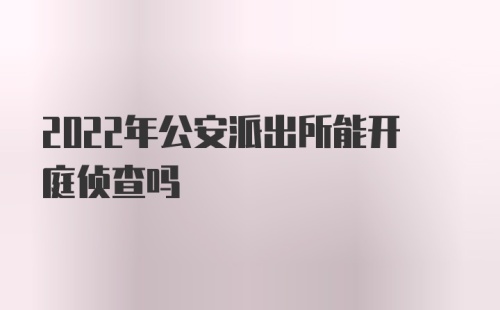 2022年公安派出所能开庭侦查吗